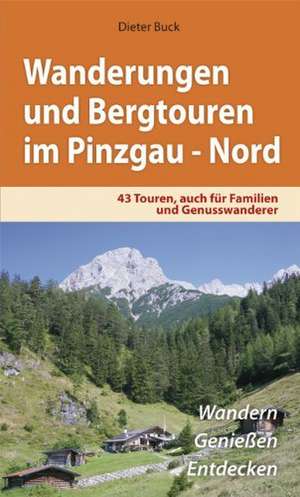 Dieter Buck

Wanderungen und Bergtouren im Pinzgau - Nord

43 Touren, auch für Familien und Genusswanderer

Wandern
Genießen
Entdecken